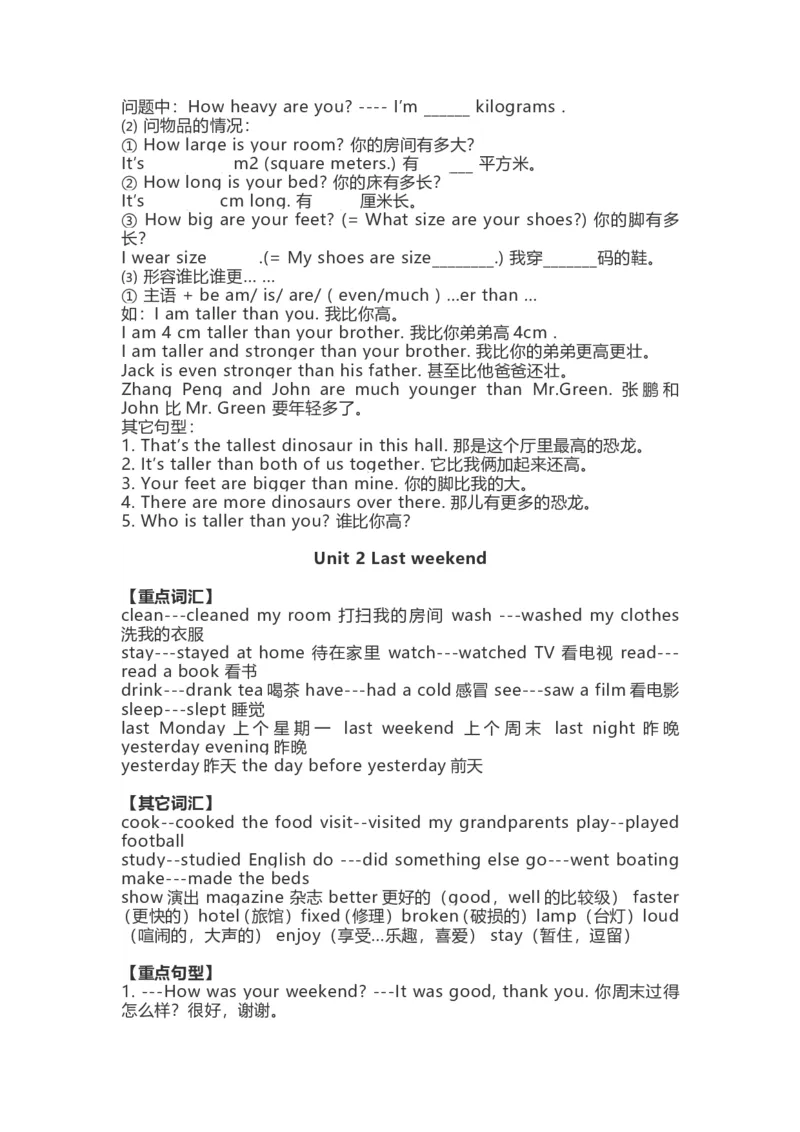 问题中：How heavy are you? ---- I'm ______ kilograms .
⑵ 问物品的情况：
① How large is your room? 你的房间有多大?
It's                m2 (square meters.) 有        ___ 平方米。
② How long is your bed? 你的床有多长?
It's              cm long. 有         厘米长。
③ How big are your feet? (= What size are your shoes?) 你的脚有多长?
I wear size          .(= My shoes are size________.) 我穿_______码的鞋。
⑶ 形容谁比谁更… …
① 主语 + be am/ is/ are/ ( even/much ) …er than …
如：I am taller than you. 我比你高。
I am 4 cm taller than your brother. 我比你弟弟高 4cm .
I am taller and stronger than your brother. 我比你的弟弟更高更壮。
Jack is even stronger than his father. 甚至比他爸爸还壮。
Zhang Peng and John are much younger than Mr.Green. 张鹏和 John 比 Mr. Green 要年轻多了。
其它句型：
1. That's the tallest dinosaur in this hall. 那是这个厅里最高的恐龙。
2. It's taller than both of us together. 它比我俩加起来还高。
3. Your feet are bigger than mine. 你的脚比我的大。
4. There are more dinosaurs over there. 那儿有更多的恐龙。
5. Who is taller than you? 谁比你高?

Unit 2 Last weekend

【重点词汇】
clean---cleaned my room 打扫我的房间 wash ---washed my clothes 洗我的衣服
stay---stayed at home 待在家里 watch---watched TV 看电视 read---read a book 看书
drink---drank tea 喝茶 have---had a cold 感冒 see---saw a film 看电影 sleep---slept 睡觉
last Monday 上个星期一 last weekend 上个周末 last night 昨晚 yesterday evening 昨晚
yesterday 昨天 the day before yesterday 前天

【其它词汇】
cook--cooked the food visit--visited my grandparents play--played football
study--studied English do ---did something else go---went boating make---made the beds
show 演出 magazine 杂志 better 更好的（good，well 的比较级） faster（更快的）hotel（旅馆）fixed（修理）broken（破损的）lamp（台灯）loud（喧闹的，大声的） enjoy（享受…乐趣，喜爱） stay（暂住，逗留）

【重点句型】
1. ---How was your weekend? ---It was good, thank you. 你周末过得怎么样？很好，谢谢。